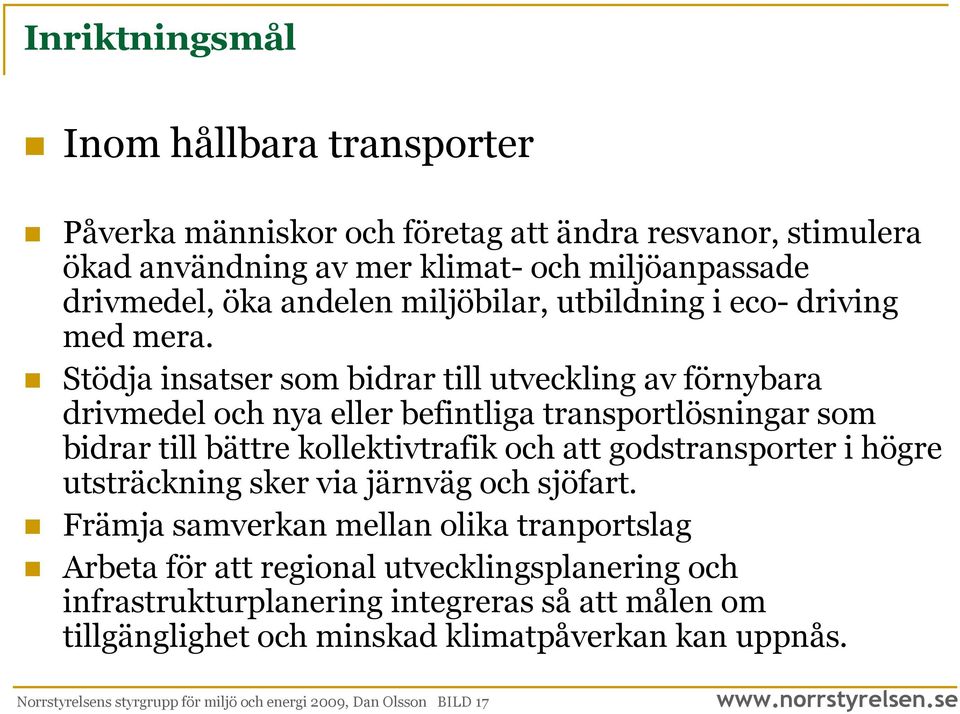 Inriktningsmål

Inom hållbara transporter

Påverka människor och företag att ändra resvanor, stimulera ökad användning av mer klimat- och miljöanpassade drivmedel, öka andelen miljöbilar, utbildning i eco- driving med mera.

Stödja insatser som bidrar till utveckling av förnybara drivmedel och nya eller befintliga transportlösningar som bidrar till bättre kollektivtrafik och att godstransporter i högre utsträckning sker via järnväg och sjöfart.

Främja samverkan mellan olika tranportslag

Arbeta för att regional utvecklingsplanering och infrastrukturplanering integreras så att målen om tillgänglighet och minskad klimatpåverkan kan uppnås.

Norrstyrelsens styrgrupp för miljö och energi 2009, Dan Olsson BILD 17

www.norrstyrelsen.se